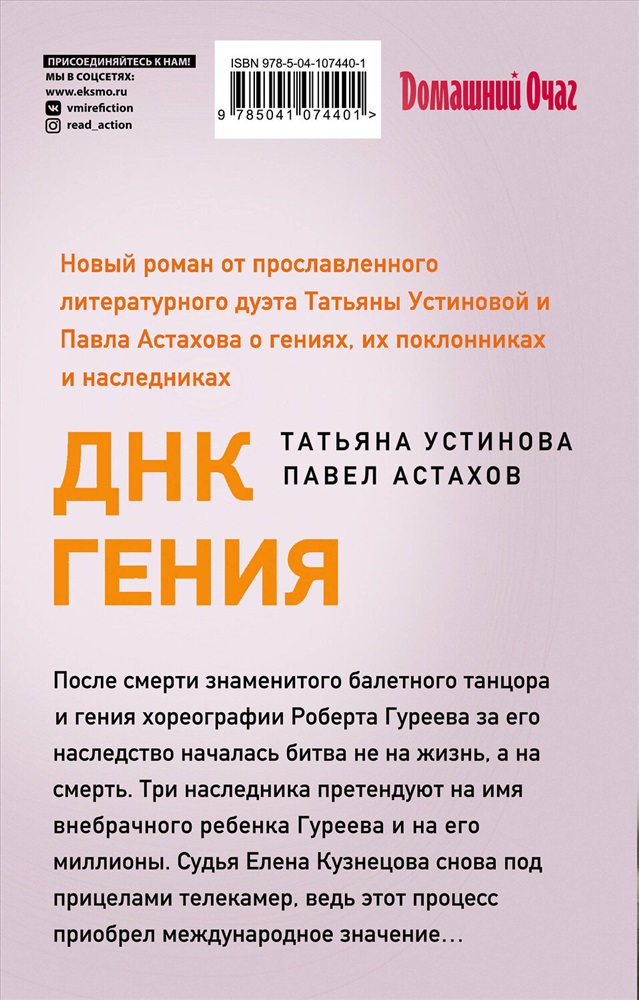 ПРИСОЕДИНЯЙТЕСЬ К НАМ!
МЫ В СОЦСЕТЯХ:
www.eksmo.ru
vmirefiction
read_action

ISBN 978-5-04-107440-1
9 785041 074401 >

Домашний Очаг

Новый роман от прославленного литературного дуэта Татьяны Устиновой и Павла Астахова о гениях, их поклонниках и наследниках

ДНК
ГЕНИЯ

ТАТЬЯНА УСТИНОВА
ПАВЕЛ АСТАХОВ

После смерти знаменитого балетного танцора и гения хореографии Роберта Гуреева за его наследство началась битва не на жизнь, а на смерть. Три наследника претендуют на имя внебрачного ребенка Гуреева и на его миллионы. Судья Елена Кузнецова снова под прицелами телекамер, ведь этот процесс приобрел международное значение…